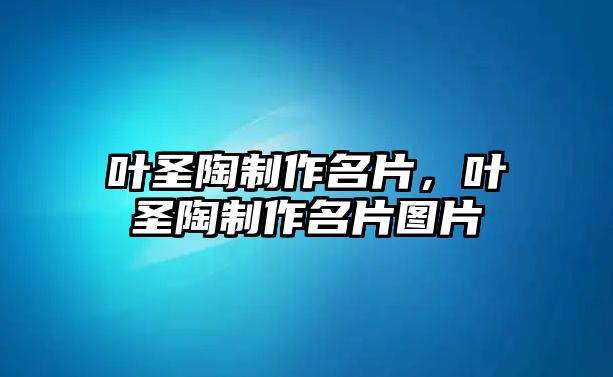 叶圣陶制作名片，叶圣陶制作名片图片